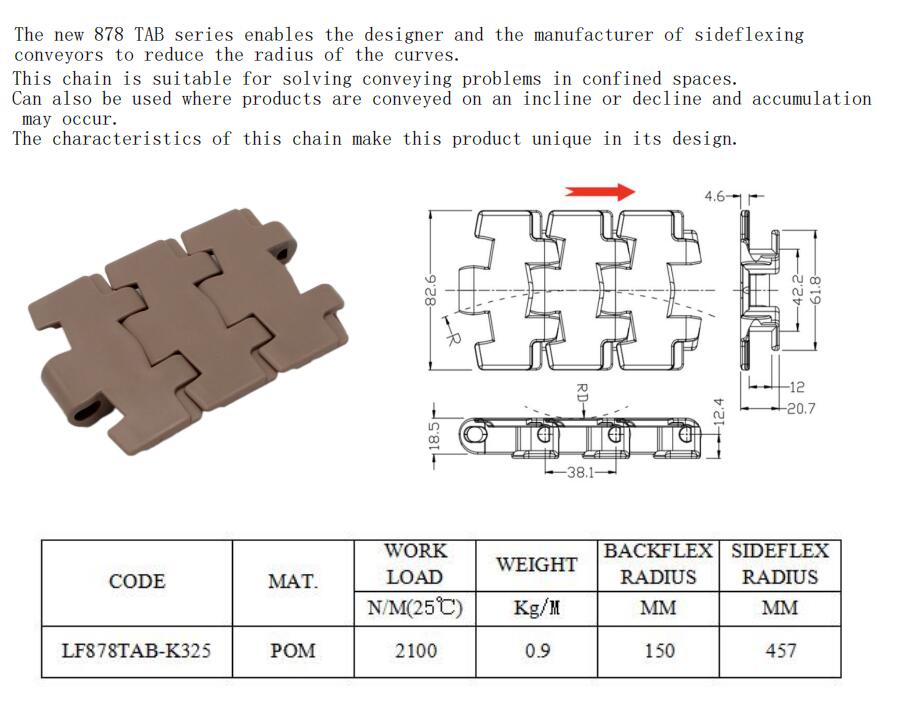 The new 878 TAB series enables the designer and the manufacturer of sideflexing conveyors to reduce the radius of the curves.
This chain is suitable for solving conveying problems in confined spaces.
Can also be used where products are conveyed on an incline or decline and accumulation may occur.
The characteristics of this chain make this product unique in its design.

4.6
82.6
R
42.2
61.8
12
20.7
RD
18.5
12.4
38.1

| CODE | MAT. | WORK LOAD | WEIGHT | BACKFLEX RADIUS | SIDEFLEX RADIUS |
|---|---|---|---|---|---|
| | | N/M(25℃) | Kg/M | MM | MM |
| LF878TAB-K325 | POM | 2100 | 0.9 | 150 | 457 |